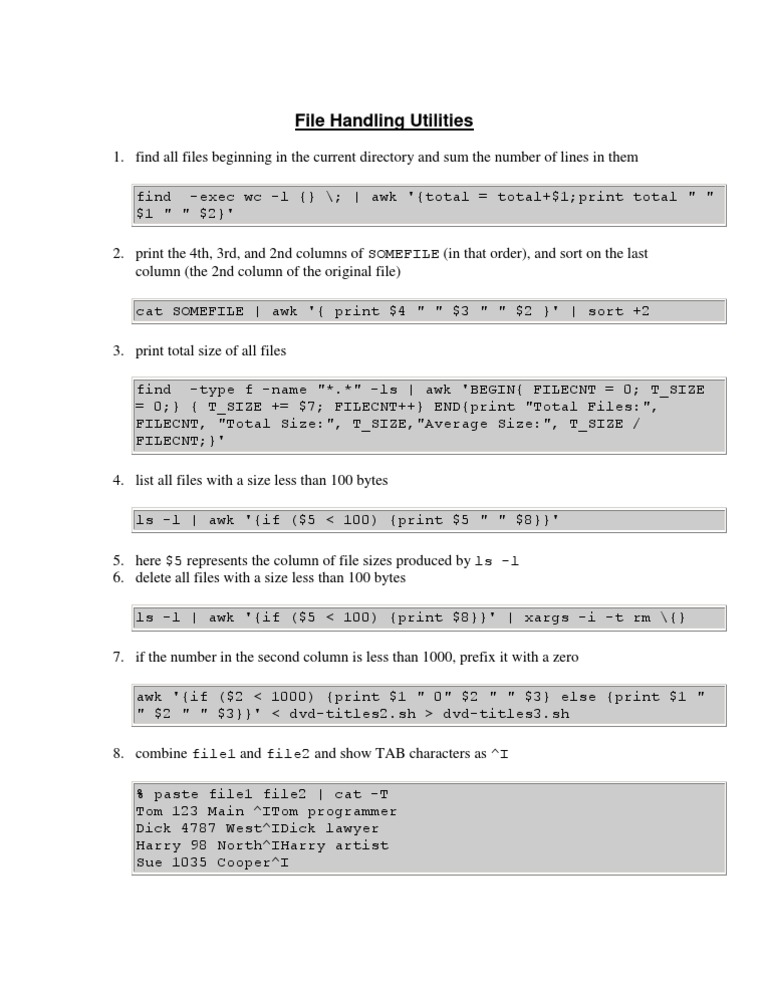 File Handling Utilities

1. find all files beginning in the current directory and sum the number of lines in them

find -exec wc -l {} \; | awk '{total = total+$1;print total " " $1 " " $2}'

2. print the 4th, 3rd, and 2nd columns of SOMEFILE (in that order), and sort on the last column (the 2nd column of the original file)

cat SOMEFILE | awk '{ print $4 " " $3 " " $2 }' | sort +2

3. print total size of all files

find -type f -name "*.*" -ls | awk 'BEGIN{ FILECNT = 0; T_SIZE = 0;} { T_SIZE += $7; FILECNT++} END{print "Total Files:", FILECNT, "Total Size:", T_SIZE,"Average Size:", T_SIZE / FILECNT;}'

4. list all files with a size less than 100 bytes

ls -l | awk '{if ($5 < 100) {print $5 " " $8}}'

5. here $5 represents the column of file sizes produced by ls -l
6. delete all files with a size less than 100 bytes

ls -l | awk '{if ($5 < 100) {print $8}}' | xargs -i -t rm \{}

7. if the number in the second column is less than 1000, prefix it with a zero

awk '{if ($2 < 1000) {print $1 " 0" $2 " " $3} else {print $1 " " $2 " " $3}}' < dvd-titles2.sh > dvd-titles3.sh

8. combine file1 and file2 and show TAB characters as ^I

% paste file1 file2 | cat -T
Tom 123 Main ^ITom programmer
Dick 4787 West^IDick lawyer
Harry 98 North^IHarry artist
Sue 1035 Cooper^I